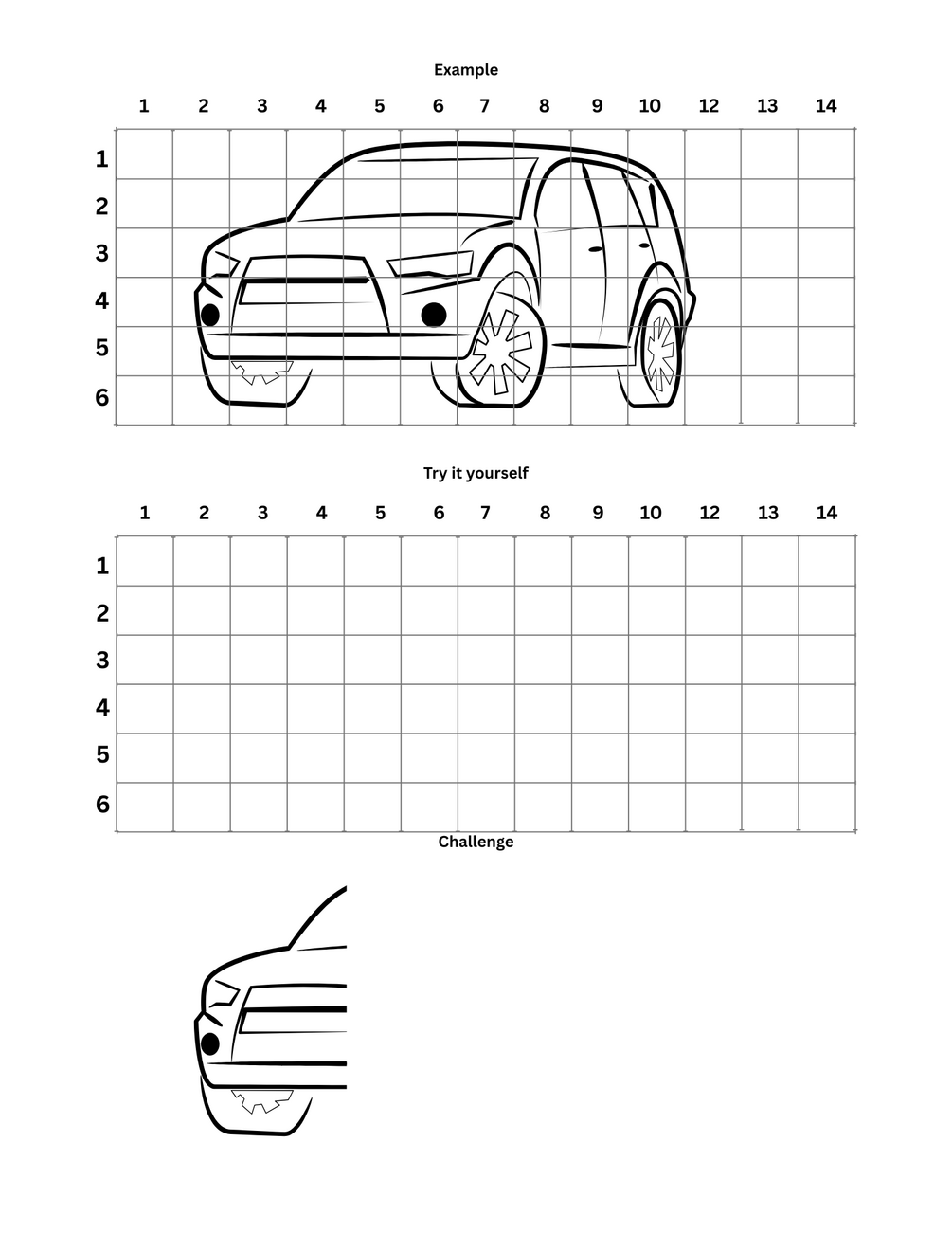 Example

1 2 3 4 5 6 7 8 9 10 12 13 14

1
2
3
4
5
6

Try it yourself

1 2 3 4 5 6 7 8 9 10 12 13 14

1
2
3
4
5
6

Challenge